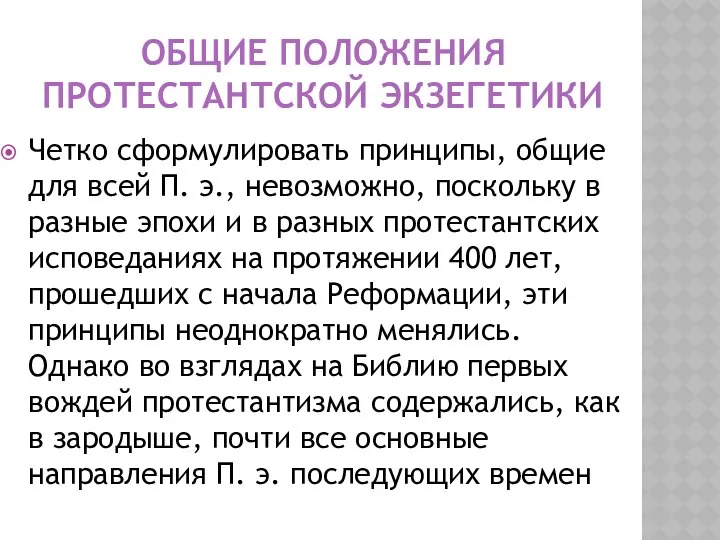 ОБЩИЕ ПОЛОЖЕНИЯ ПРОТЕСТАНТСКОЙ ЭКЗЕГЕТИКИ

Четко сформулировать принципы, общие для всей П. э., невозможно, поскольку в разные эпохи и в разных протестантских исповеданиях на протяжении 400 лет, прошедших с начала Реформации, эти принципы неоднократно менялись. Однако во взглядах на Библию первых вождей протестантизма содержались, как в зародыше, почти все основные направления П. э. последующих времен